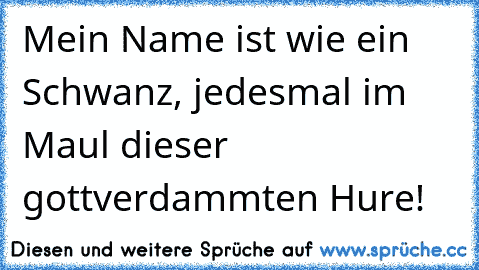 Mein Name ist wie ein Schwanz, jedesmal im Maul dieser gottverdammten Hure!

Diesen und weitere Sprüche auf www.sprüche.cc